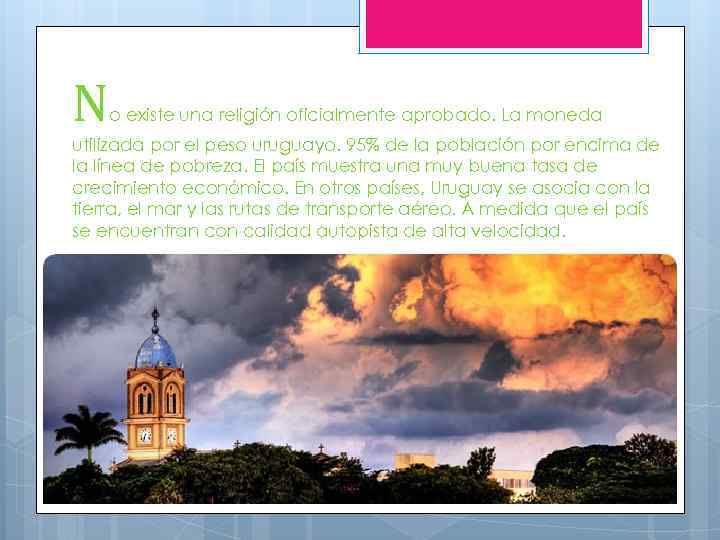 No existe una religión oficialmente aprobado. La moneda utilizada por el peso uruguayo. 95% de la población por encima de la línea de pobreza. El país muestra una muy buena tasa de crecimiento económico. En otros países, Uruguay se asocia con la tierra, el mar y las rutas de transporte aéreo. A medida que el país se encuentran con calidad autopista de alta velocidad.